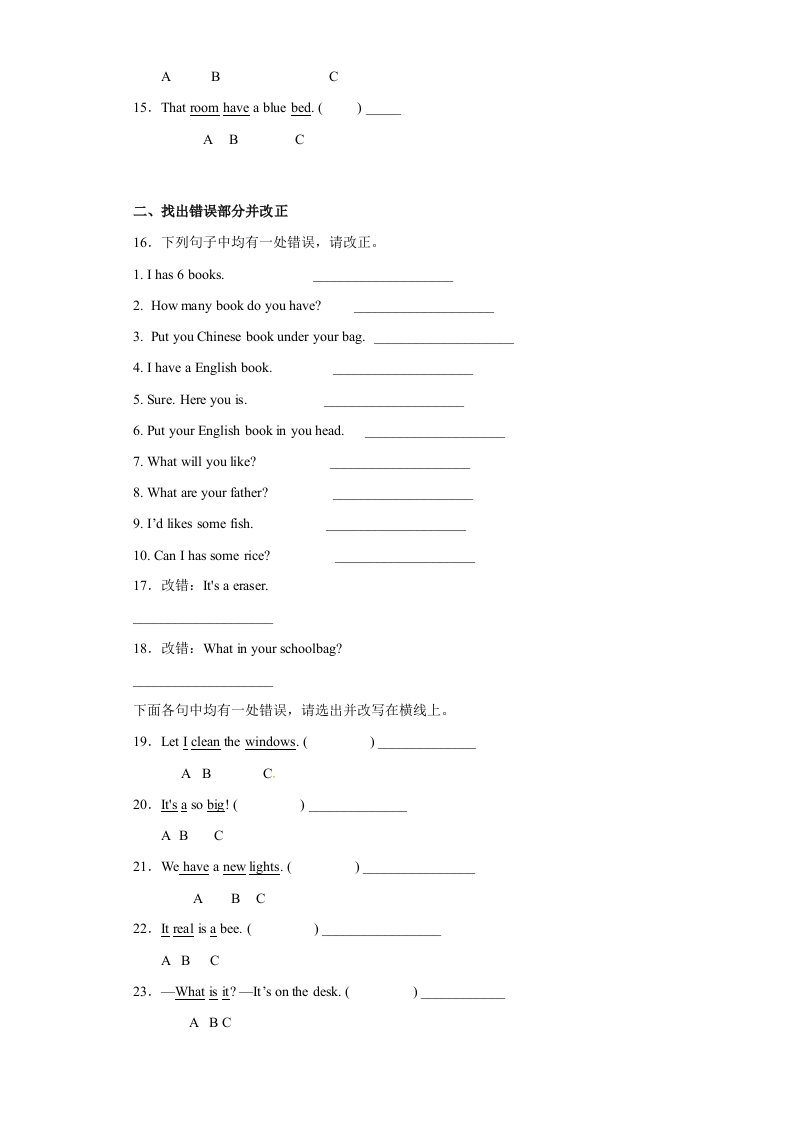 A B C

15．That room have a blue bed. (　　) _____

A B C

二、找出错误部分并改正

16．下列句子中均有一处错误，请改正。

1. I has 6 books. ____________________

2. How many book do you have? ____________________

3. Put you Chinese book under your bag. ____________________

4. I have a English book. ____________________

5. Sure. Here you is. ____________________

6. Put your English book in you head. ____________________

7. What will you like? ____________________

8. What are your father? ____________________

9. I'd likes some fish. ____________________

10. Can I has some rice? ____________________

17．改错：It's a eraser.

____________________

18．改错：What in your schoolbag?

____________________

下面各句中均有一处错误，请选出并改写在横线上。

19．Let I clean the windows. (　　) ______________

A B C.

20．It's a so big! (　　) ______________

A B C

21．We have a new lights. (　　) ________________

A B C

22．It real is a bee. (　　) _________________

A B C

23．—What is it? —It's on the desk. (　　) ____________

A B C